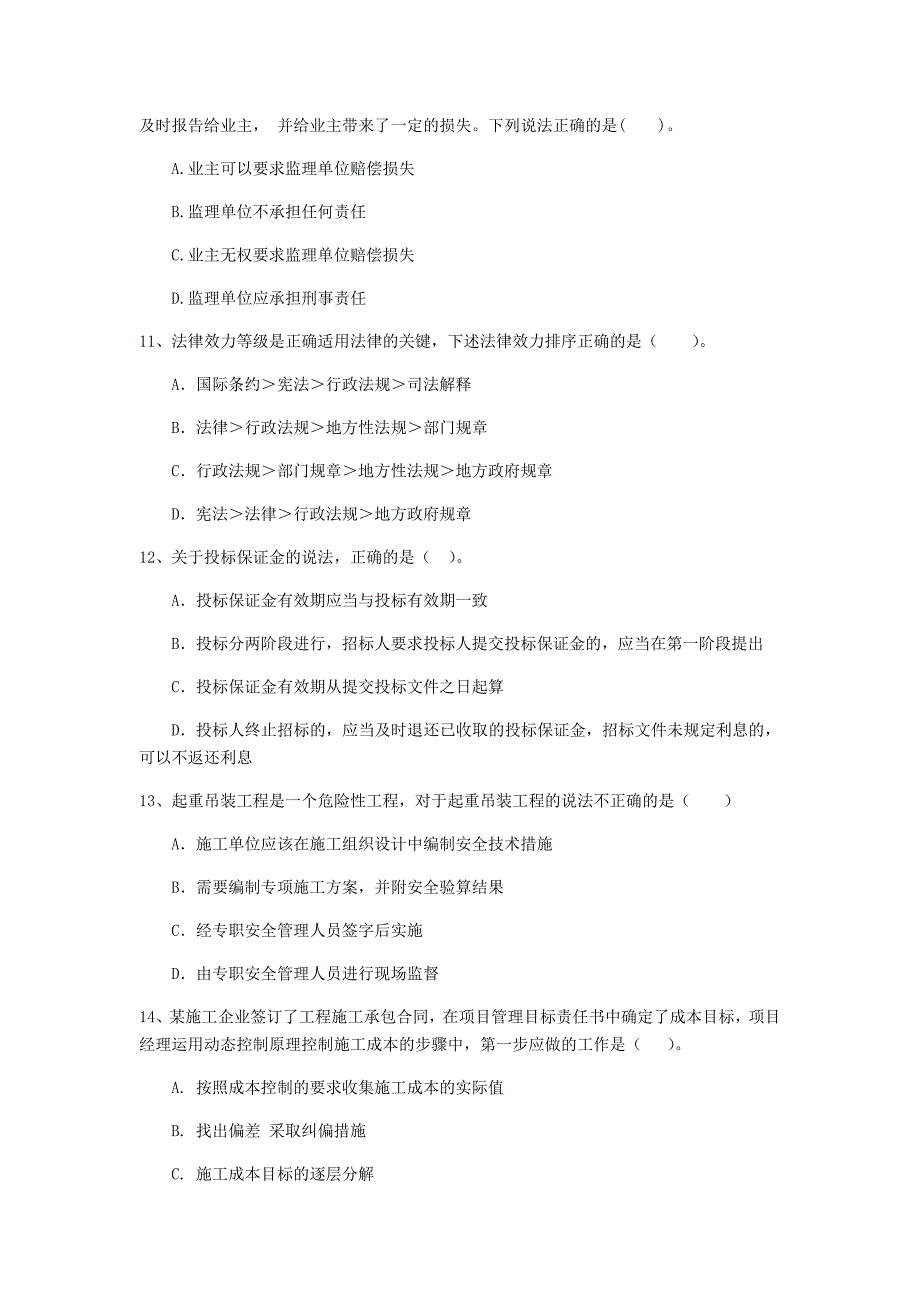 及时报告给业主， 并给业主带来了一定的损失。下列说法正确的是（　）。

A.业主可以要求监理单位赔偿损失

B.监理单位不承担任何责任

C.业主无权要求监理单位赔偿损失

D.监理单位应承担刑事责任

11、法律效力等级是正确适用法律的关键，下述法律效力排序正确的是（　　）。

A. 国际条约＞宪法＞行政法规＞司法解释

B. 法律＞行政法规＞地方性法规＞部门规章

C. 行政法规＞部门规章＞地方性法规＞地方政府规章

D. 宪法＞法律＞行政法规＞地方政府规章

12、关于投标保证金的说法，正确的是（　）。

A. 投标保证金有效期应当与投标有效期一致

B. 投标分两阶段进行，招标人要求投标人提交投标保证金的，应当在第一阶段提出

C. 投标保证金有效期从提交投标文件之日起算

D. 投标人终止招标的，应当及时退还已收取的投标保证金，招标文件未规定利息的，可以不返还利息

13、起重吊装工程是一个危险性工程，对于起重吊装工程的说法不正确的是（　　）

A. 施工单位应该在施工组织设计中编制安全技术措施

B. 需要编制专项施工方案，并附安全验算结果

C. 经专职安全管理人员签字后实施

D. 由专职安全管理人员进行现场监督

14、某施工企业签订了工程施工承包合同，在项目管理目标责任书中确定了成本目标，项目经理运用动态控制原理控制施工成本的步骤中，第一步应做的工作是（　）。

A. 按照成本控制的要求收集施工成本的实际值

B. 找出偏差 采取纠偏措施

C. 施工成本目标的逐层分解